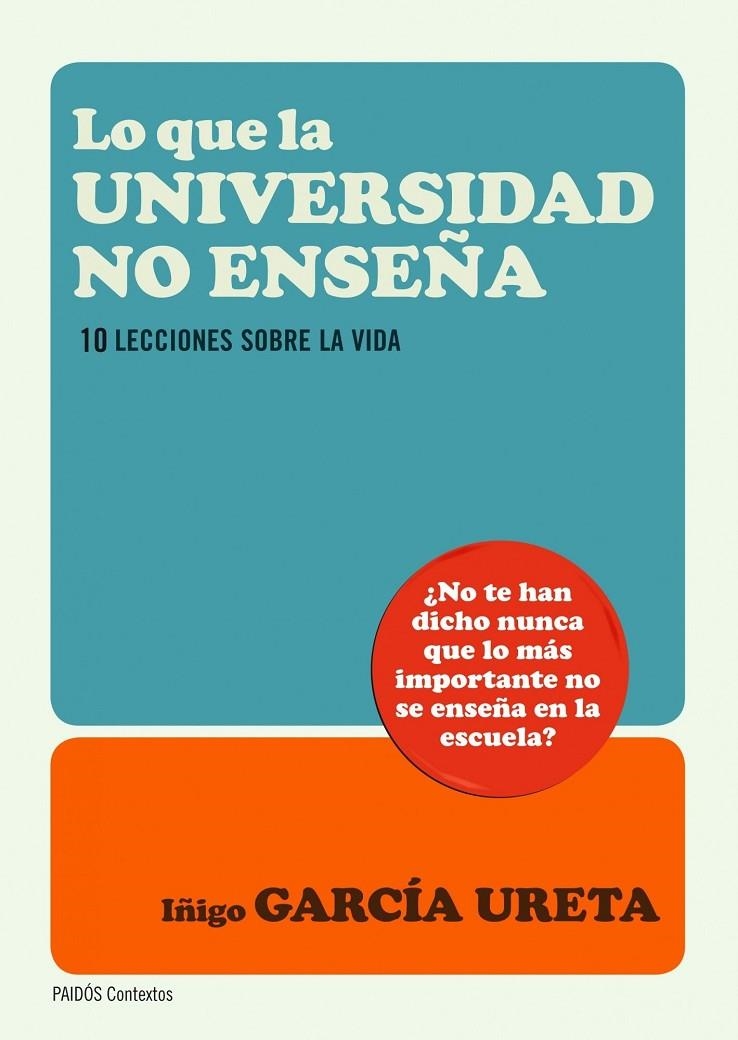 Lo que la
UNIVERSIDAD
NO ENSEÑA

10 LECCIONES SOBRE LA VIDA

¿No te han dicho nunca que lo más importante no se enseña en la escuela?

Iñigo GARCÍA URETA

PAIDÓS Contextos